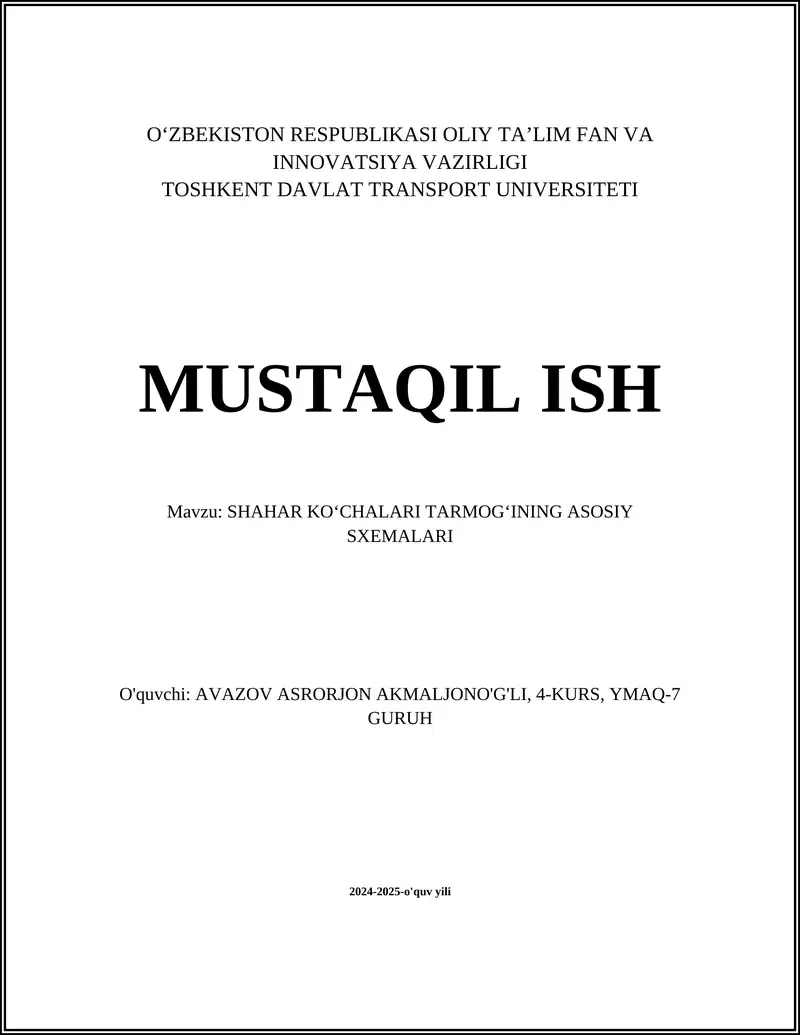 O‘ZBEKISTON RESPUBLIKASI OLIY TA’LIM FAN VA INNOVATSIYA VAZIRLIGI
TOSHKENT DAVLAT TRANSPORT UNIVERSITETI

MUSTAQIL ISH

Mavzu: SHAHAR KO‘CHALARI TARMOG‘INING ASOSIY SXEMALARI

O'quvchi: AVAZOV ASRORJON AKMALJONO'G'LI, 4-KURS, YMAQ-7 GURUH

2024-2025-o'quv yili